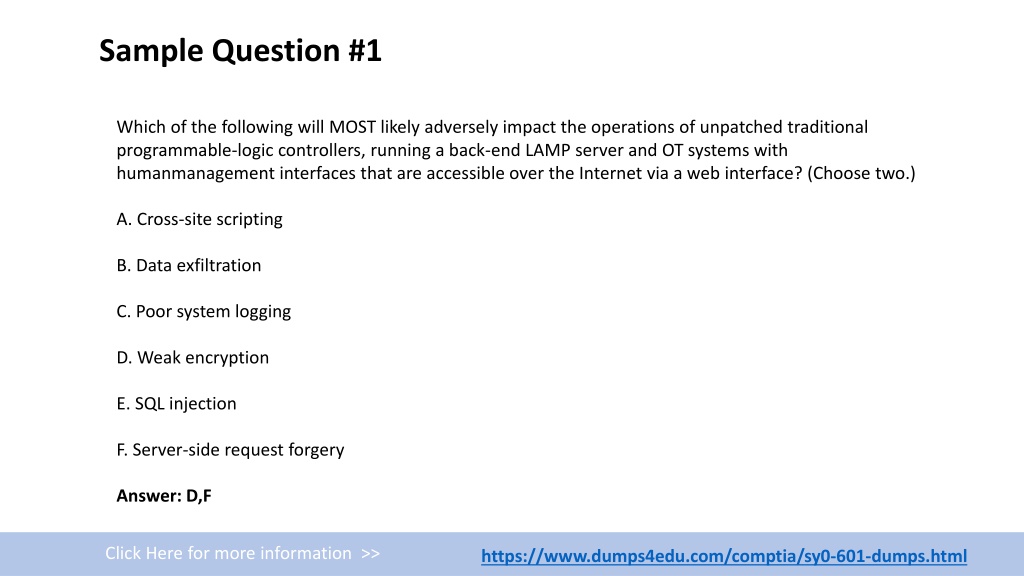 Sample Question #1

Which of the following will MOST likely adversely impact the operations of unpatched traditional programmable-logic controllers, running a back-end LAMP server and OT systems with humanmanagement interfaces that are accessible over the Internet via a web interface? (Choose two.)

A. Cross-site scripting

B. Data exfiltration

C. Poor system logging

D. Weak encryption

E. SQL injection

F. Server-side request forgery

Answer: D,F

Click Here for more information >>

https://www.dumps4edu.com/comptia/sy0-601-dumps.html